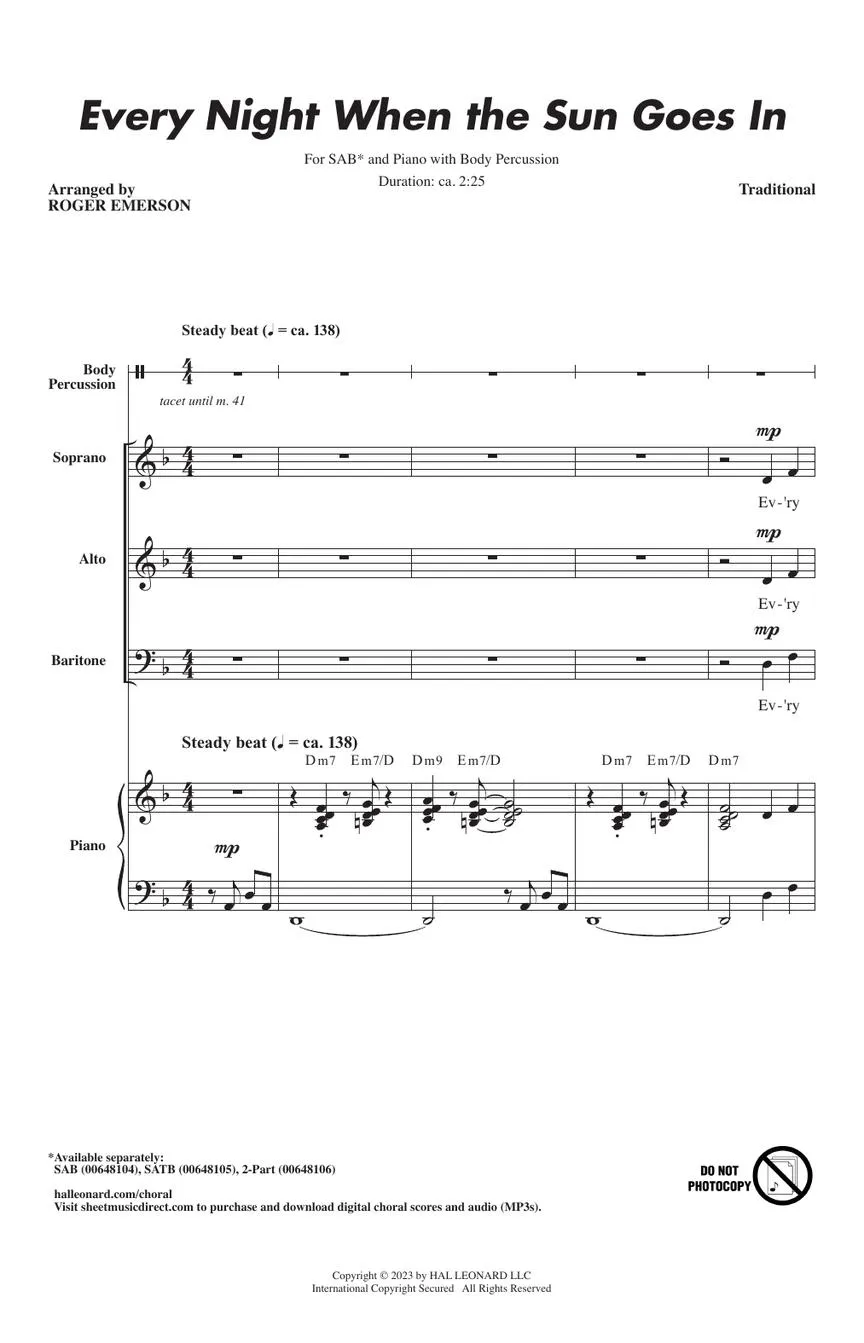 Every Night When the Sun Goes In

For SAB* and Piano with Body Percussion
Duration: ca. 2:25

Arranged by
ROGER EMERSON

Traditional

Steady beat (♩ = ca. 138)

Body Percussion

tacet until m. 41

Soprano

mp

Ev-'ry

Alto

mp

Ev-'ry

Baritone

mp

Ev-'ry

Steady beat (♩ = ca. 138)

Dm7 Em7/D Dm9 Em7/D Dm7 Em7/D Dm7

Piano

mp

*Available separately:
SAB (00648104), SATB (00648105), 2-Part (00648106)

halleonard.com/choral
Visit sheetmusicdirect.com to purchase and download digital choral scores and audio (MP3s).

DO NOT PHOTOCOPY

Copyright © 2023 by HAL LEONARD LLC
International Copyright Secured All Rights Reserved